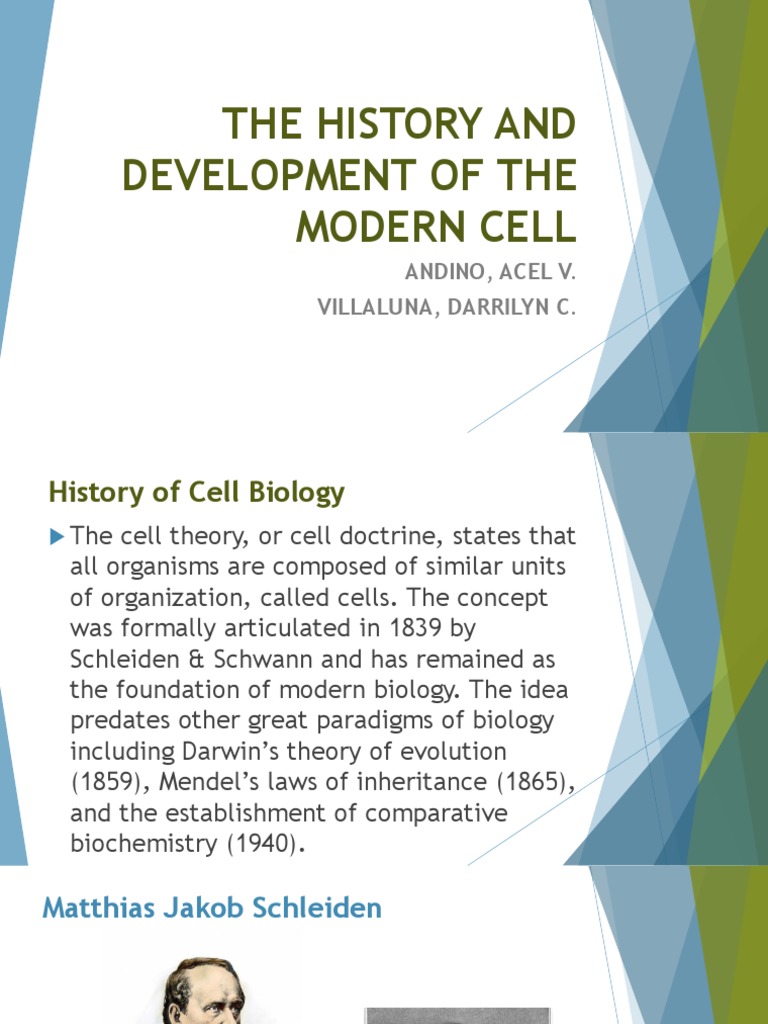 THE HISTORY AND DEVELOPMENT OF THE MODERN CELL

ANDINO, ACEL V.

VILLALUNA, DARRILYN C.

History of Cell Biology

The cell theory, or cell doctrine, states that all organisms are composed of similar units of organization, called cells. The concept was formally articulated in 1839 by Schleiden & Schwann and has remained as the foundation of modern biology. The idea predates other great paradigms of biology including Darwin's theory of evolution (1859), Mendel's laws of inheritance (1865), and the establishment of comparative biochemistry (1940).

Matthias Jakob Schleiden